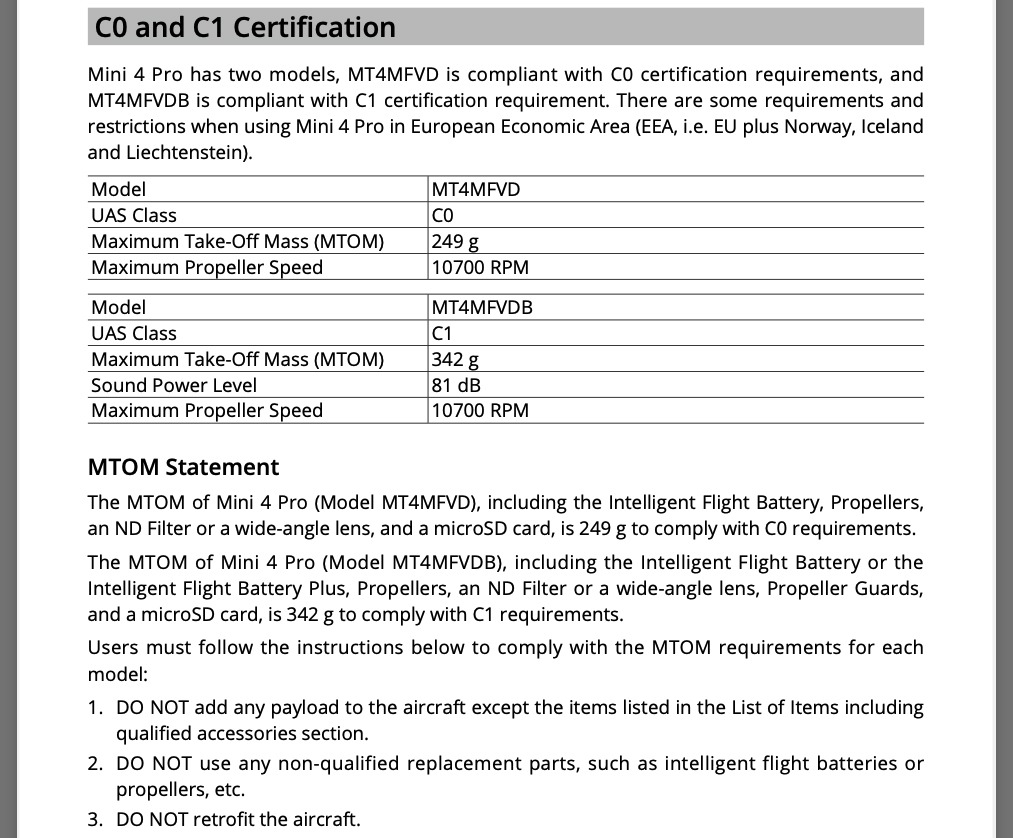 C0 and C1 Certification

Mini 4 Pro has two models, MT4MFVD is compliant with C0 certification requirements, and MT4MFVDB is compliant with C1 certification requirement. There are some requirements and restrictions when using Mini 4 Pro in European Economic Area (EEA, i.e. EU plus Norway, Iceland and Liechtenstein).

| Model | MT4MFVD |
|---|---|
| UAS Class | C0 |
| Maximum Take-Off Mass (MTOM) | 249 g |
| Maximum Propeller Speed | 10700 RPM |

| Model | MT4MFVDB |
|---|---|
| UAS Class | C1 |
| Maximum Take-Off Mass (MTOM) | 342 g |
| Sound Power Level | 81 dB |
| Maximum Propeller Speed | 10700 RPM |

MTOM Statement

The MTOM of Mini 4 Pro (Model MT4MFVD), including the Intelligent Flight Battery, Propellers, an ND Filter or a wide-angle lens, and a microSD card, is 249 g to comply with C0 requirements.

The MTOM of Mini 4 Pro (Model MT4MFVDB), including the Intelligent Flight Battery or the Intelligent Flight Battery Plus, Propellers, an ND Filter or a wide-angle lens, Propeller Guards, and a microSD card, is 342 g to comply with C1 requirements.

Users must follow the instructions below to comply with the MTOM requirements for each model:

1. DO NOT add any payload to the aircraft except the items listed in the List of Items including qualified accessories section.
2. DO NOT use any non-qualified replacement parts, such as intelligent flight batteries or propellers, etc.
3. DO NOT retrofit the aircraft.